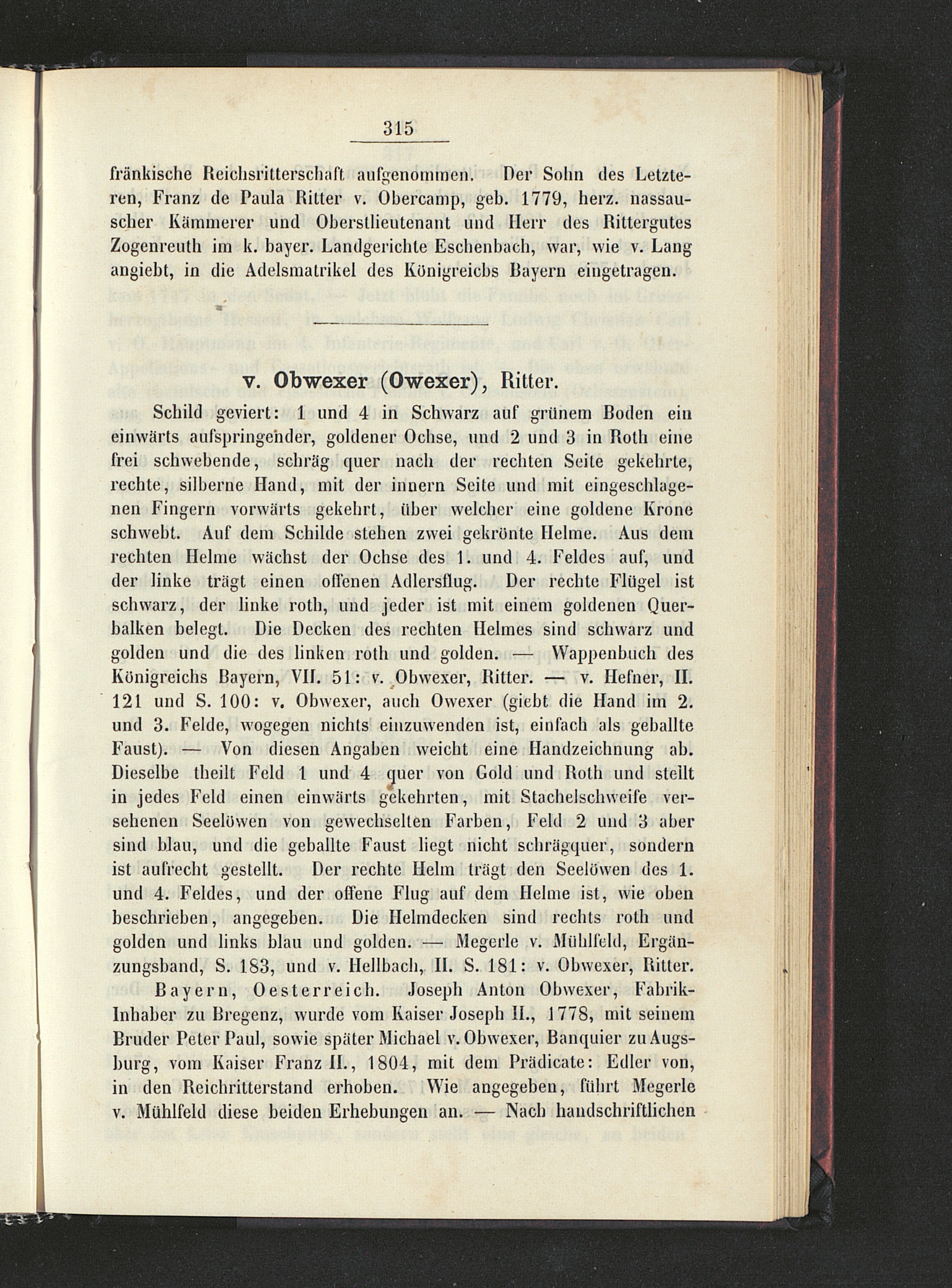 315

fränkische Reichsritterschaft aufgenommen. Der Sohn des Letzteren, Franz de Paula Ritter v. Obercamp, geb. 1779, herz. nassauscher Kämmerer und Oberstlieutenant und Herr des Rittergutes Zogenreuth im k. bayer. Landgerichte Eschenbach, war, wie v. Lang angiebt, in die Adelsmatrikel des Königreichs Bayern eingetragen.

v. Obwexer (Owexer), Ritter.

Schild geviert: 1 und 4 in Schwarz auf grünem Boden ein einwärts aufspringender, goldener Ochse, und 2 und 3 in Roth eine frei schwebende, schräg quer nach der rechten Seite gekehrte, rechte, silberne Hand, mit der innern Seite und mit eingeschlagenen Fingern vorwärts gekehrt, über welcher eine goldene Krone schwebt. Auf dem Schilde stehen zwei gekrönte Helme. Aus dem rechten Helme wächst der Ochse des 1. und 4. Feldes auf, und der linke trägt einen offenen Adlersflug. Der rechte Flügel ist schwarz, der linke roth, und jeder ist mit einem goldenen Querbalken belegt. Die Decken des rechten Helmes sind schwarz und golden und die des linken roth und golden. — Wappenbuch des Königreichs Bayern, VII. 51: v. Obwexer, Ritter. — v. Hefner, II. 121 und S. 100: v. Obwexer, auch Owexer (giebt die Hand im 2. und 3. Felde, wogegen nichts einzuwenden ist, einfach als geballte Faust). — Von diesen Angaben weicht eine Handzeichnung ab. Dieselbe theilt Feld 1 und 4 quer von Gold und Roth und stellt in jedes Feld einen einwärts gekehrten, mit Stachelschweife versehenen Seelöwen von gewechselten Farben, Feld 2 und 3 aber sind blau, und die geballte Faust liegt nicht schrägquer, sondern ist aufrecht gestellt. Der rechte Helm trägt den Seelöwen des 1. und 4. Feldes, und der offene Flug auf dem Helme ist, wie oben beschrieben, angegeben. Die Helmdecken sind rechts roth und golden und links blau und golden. — Megerle v. Mühlfeld, Ergänzungsband, S. 183, und v. Hellbach, II. S. 181: v. Obwexer, Ritter.

Bayern, Oesterreich. Joseph Anton Obwexer, Fabrik-Inhaber zu Bregenz, wurde vom Kaiser Joseph II., 1778, mit seinem Bruder Peter Paul, sowie später Michael v. Obwexer, Banquier zu Augsburg, vom Kaiser Franz II., 1804, mit dem Prädicate: Edler von, in den Reichritterstand erhoben. Wie angegeben, führt Megerle v. Mühlfeld diese beiden Erhebungen an. — Nach handschriftlichen